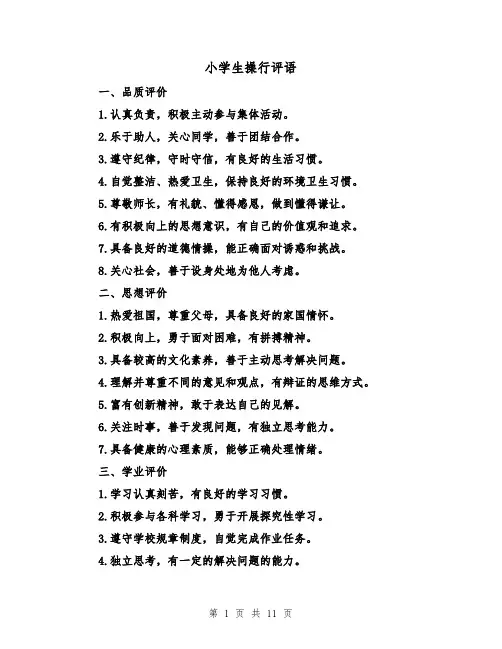 小学生操行评语

一、品质评价

1.认真负责，积极主动参与集体活动。

2.乐于助人，关心同学，善于团结合作。

3.遵守纪律，守时守信，有良好的生活习惯。

4.自觉整洁、热爱卫生，保持良好的环境卫生习惯。

5.尊敬师长，有礼貌、懂得感恩，做到懂得谦让。

6.有积极向上的思想意识，有自己的价值观和追求。

7.具备良好的道德情操，能正确面对诱惑和挑战。

8.关心社会，善于设身处地为他人考虑。

二、思想评价

1.热爱祖国，尊重父母，具备良好的家国情怀。

2.积极向上，勇于面对困难，有拼搏精神。

3.具备较高的文化素养，善于主动思考解决问题。

4.理解并尊重不同的意见和观点，有辩证的思维方式。

5.富有创新精神，敢于表达自己的见解。

6.关注时事，善于发现问题，有独立思考能力。

7.具备健康的心理素质，能够正确处理情绪。

三、学业评价

1.学习认真刻苦，有良好的学习习惯。

2.积极参与各科学习，勇于开展探究性学习。

3.遵守学校规章制度，自觉完成作业任务。

4.独立思考，有一定的解决问题的能力。

第 1 页 共 11 页